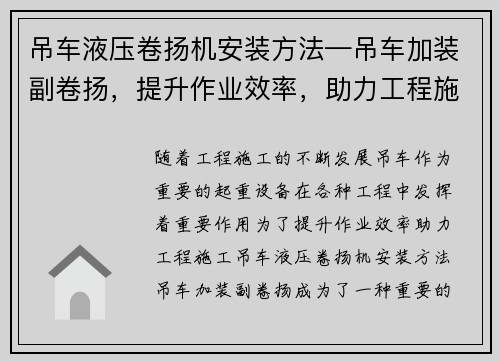 吊车液压卷扬机安装方法—吊车加装副卷扬，提升作业效率，助力工程施

随着工程施工的不断发展吊车作为重要的起重设备在各种工程中发挥着重要作用为了提升作业效率助力工程施工吊车液压卷扬机安装方法吊车加装副卷扬成为了一种重要的